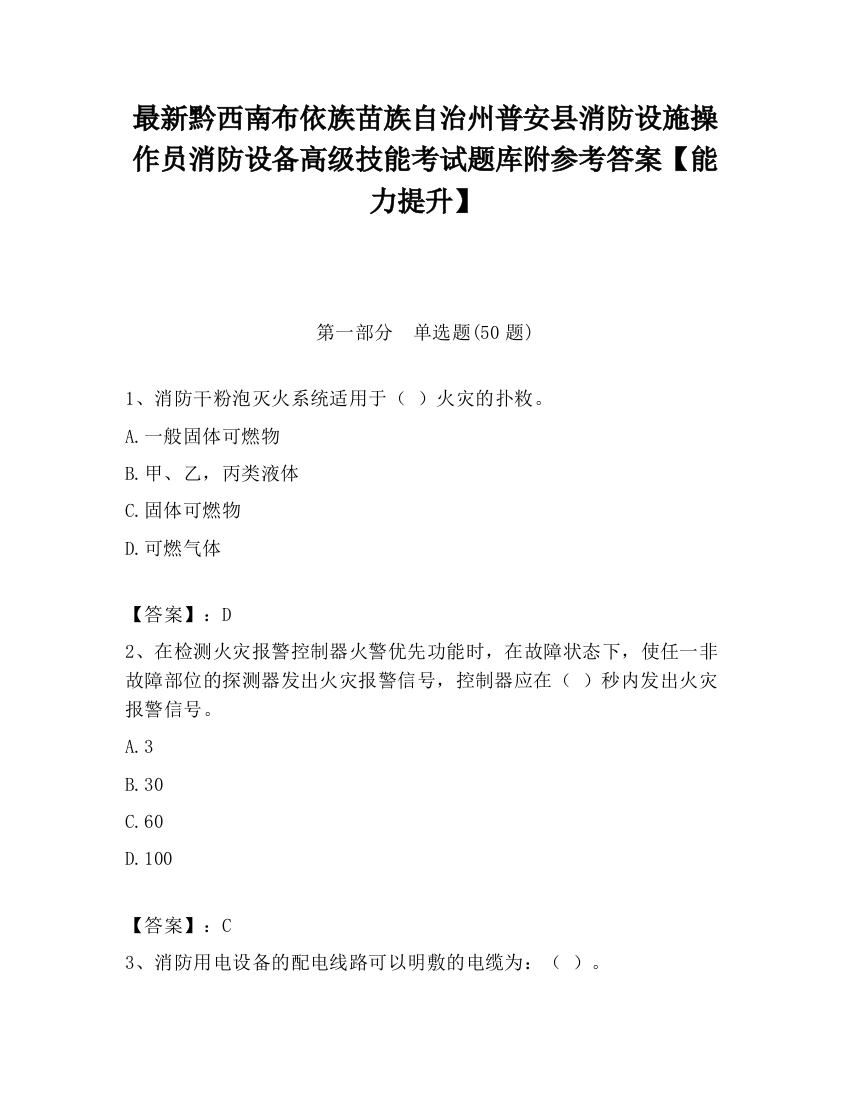 最新黔西南布依族苗族自治州普安县消防设施操作员消防设备高级技能考试题库附参考答案【能力提升】

第一部分　单选题(50 题)

1、消防干粉泡灭火系统适用于（ ）火灾的扑救。

A.一般固体可燃物

B.甲、乙，丙类液体

C.固体可燃物

D.可燃气体

【答案】：D

2、在检测火灾报警控制器火警优先功能时，在故障状态下，使任一非故障部位的探测器发出火灾报警信号，控制器应在（ ）秒内发出火灾报警信号。

A.3

B.30

C.60

D.100

【答案】：C

3、消防用电设备的配电线路可以明敷的电缆为：（ ）。